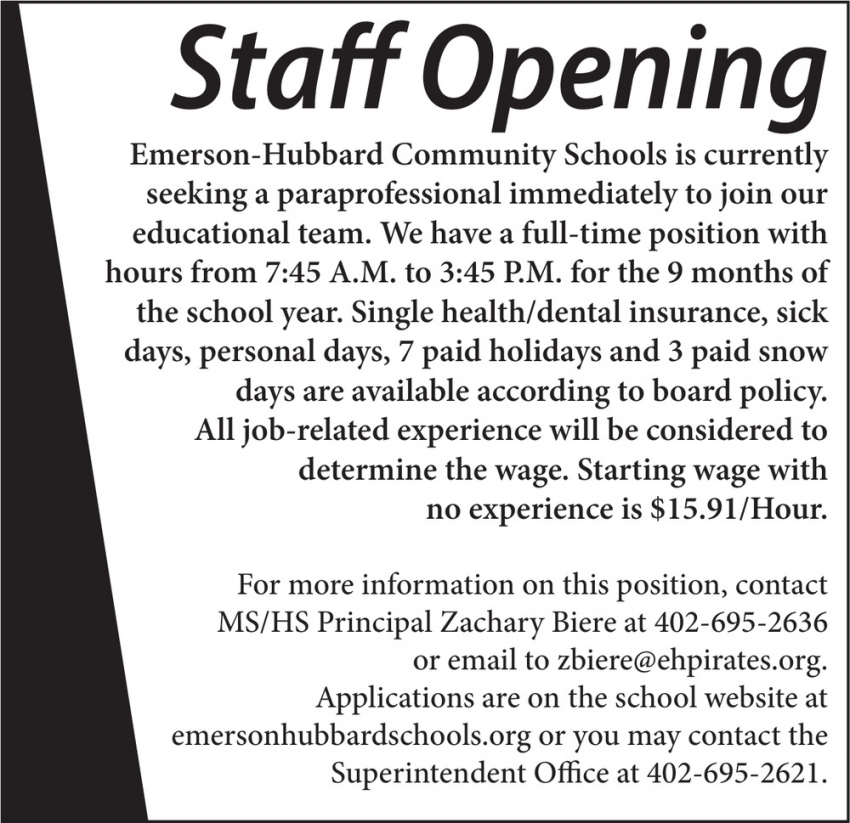 Staff Opening

Emerson-Hubbard Community Schools is currently seeking a paraprofessional immediately to join our educational team. We have a full-time position with hours from 7:45 A.M. to 3:45 P.M. for the 9 months of the school year. Single health/dental insurance, sick days, personal days, 7 paid holidays and 3 paid snow days are available according to board policy. All job-related experience will be considered to determine the wage. Starting wage with no experience is $15.91/Hour.

For more information on this position, contact MS/HS Principal Zachary Biere at 402-695-2636 or email to zbiere@ehpirates.org. Applications are on the school website at emersonhubbardschools.org or you may contact the Superintendent Office at 402-695-2621.